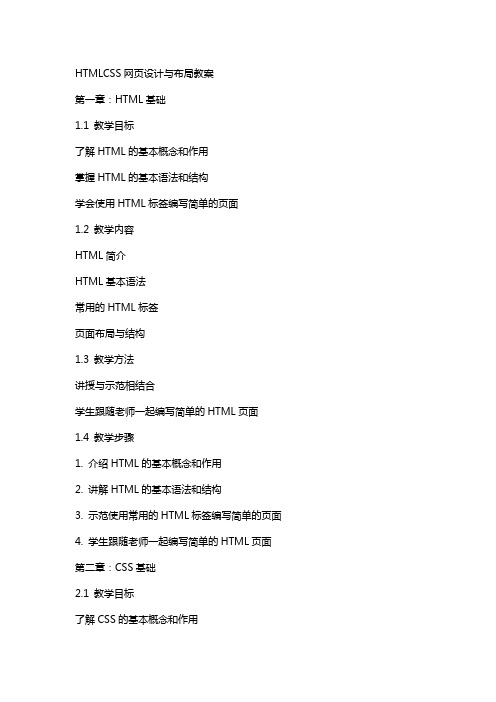 HTMLCSS 网页设计与布局教案

第一章：HTML 基础

1.1 教学目标

了解 HTML 的基本概念和作用

掌握 HTML 的基本语法和结构

学会使用 HTML 标签编写简单的页面

1.2 教学内容

HTML 简介

HTML 基本语法

常用的 HTML 标签

页面布局与结构

1.3 教学方法

讲授与示范相结合

学生跟随老师一起编写简单的 HTML 页面

1.4 教学步骤

1. 介绍 HTML 的基本概念和作用

2. 讲解 HTML 的基本语法和结构

3. 示范使用常用的 HTML 标签编写简单的页面

4. 学生跟随老师一起编写简单的 HTML 页面

第二章：CSS 基础

2.1 教学目标

了解 CSS 的基本概念和作用